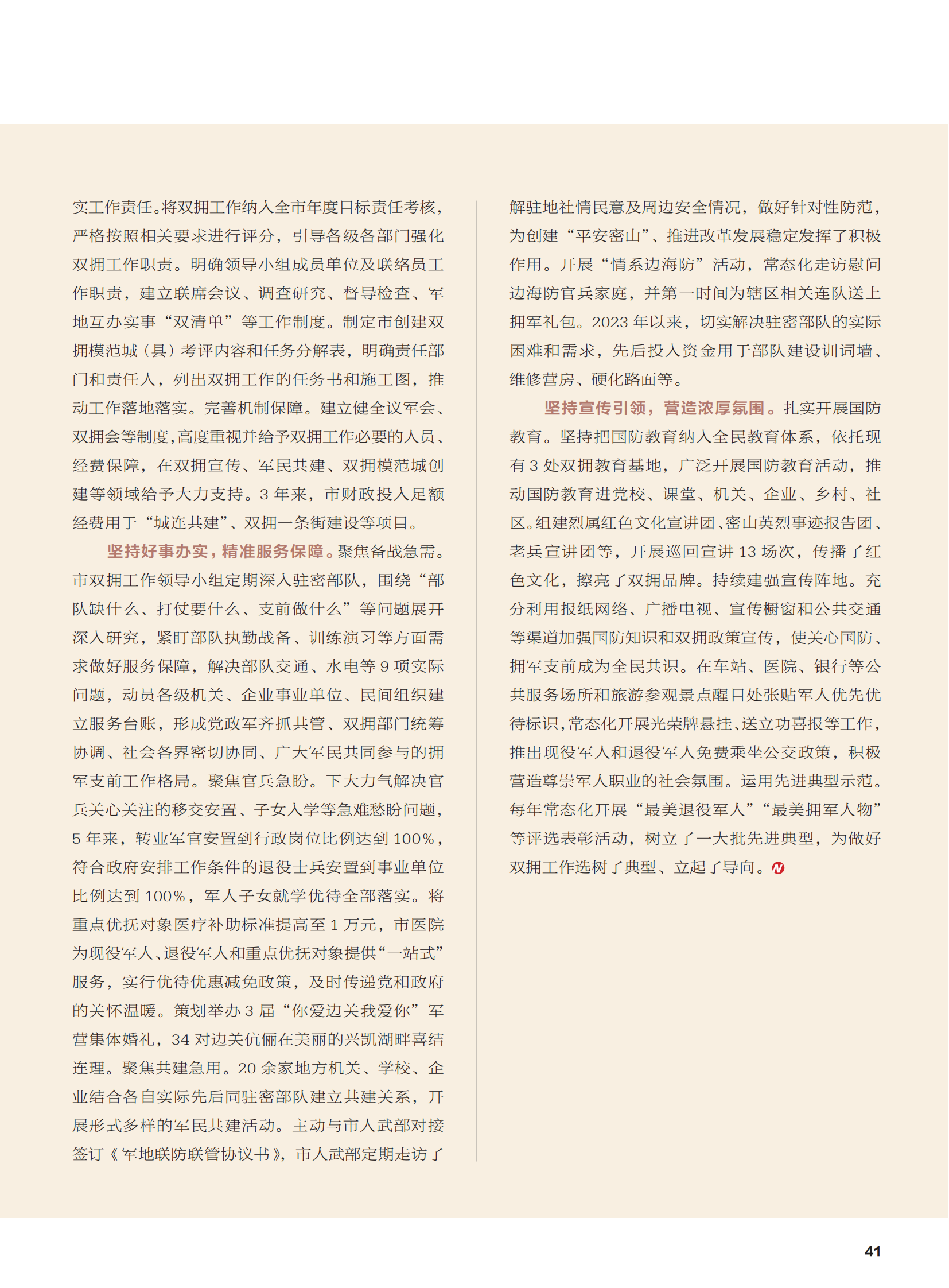 实工作责任。将双拥工作纳入全市年度目标责任考核，严格按照相关要求进行评分，引导各级各部门强化双拥工作职责。明确领导小组成员单位及联络员工作职责，建立联席会议、调查研究、督导检查、军地互办实事“双清单”等工作制度。制定市创建双拥模范城（县）考评内容和任务分解表，明确责任部门和责任人，列出双拥工作的任务书和施工图，推动工作落地落实。完善机制保障。建立健全议军会、双拥会等制度，高度重视并给予双拥工作必要的人员、经费保障，在双拥宣传、军民共建、双拥模范城创建等领域给予大力支持。3 年来，市财政投入足额经费用于“城连共建”、双拥一条街建设等项目。

坚持好事办实，精准服务保障。聚焦备战急需。市双拥工作领导小组定期深入驻密部队，围绕“部队缺什么、打仗要什么、支前做什么”等问题展开深入研究，紧盯部队执勤战备、训练演习等方面需求做好服务保障，解决部队交通、水电等 9 项实际问题，动员各级机关、企业事业单位、民间组织建立服务台账，形成党政军齐抓共管、双拥部门统筹协调、社会各界密切协同、广大军民共同参与的拥军支前工作格局。聚焦官兵急盼。下大力气解决官兵关心关注的移交安置、子女入学等急难愁盼问题，5 年来，转业军官安置到行政岗位比例达到 100%，符合政府安排工作条件的退役士兵安置到事业单位比例达到 100%，军人子女就学优待全部落实。将重点优抚对象医疗补助标准提高至 1 万元，市医院为现役军人、退役军人和重点优抚对象提供“一站式”服务，实行优待优惠减免政策，及时传递党和政府的关怀温暖。策划举办 3 届“你爱边关我爱你”军营集体婚礼，34 对边关伉俪在美丽的兴凯湖畔喜结连理。聚焦共建急用。20 余家地方机关、学校、企业结合各自实际先后同驻密部队建立共建关系，开展形式多样的军民共建活动。主动与市人武部对接签订《军地联防联管协议书》，市人武部定期走访了解驻地社情民意及周边安全情况，做好针对性防范，为创建“平安密山”、推进改革发展稳定发挥了积极作用。开展“情系边海防”活动，常态化走访慰问边海防官兵家庭，并第一时间为辖区相关连队送上拥军礼包。2023 年以来，切实解决驻密部队的实际困难和需求，先后投入资金用于部队建设训词墙、维修营房、硬化路面等。

坚持宣传引领，营造浓厚氛围。扎实开展国防教育。坚持把国防教育纳入全民教育体系，依托现有 3 处双拥教育基地，广泛开展国防教育活动，推动国防教育进党校、课堂、机关、企业、乡村、社区。组建烈属红色文化宣讲团、密山英烈事迹报告团、老兵宣讲团等，开展巡回宣讲 13 场次，传播了红色文化，擦亮了双拥品牌。持续建强宣传阵地。充分利用报纸网络、广播电视、宣传橱窗和公共交通等渠道加强国防知识和双拥政策宣传，使关心国防、拥军支前成为全民共识。在车站、医院、银行等公共服务场所和旅游参观景点醒目处张贴军人优先优待标识，常态化开展光荣牌悬挂、送立功喜报等工作，推出现役军人和退役军人免费乘坐公交政策，积极营造尊崇军人职业的社会氛围。运用先进典型示范。每年常态化开展“最美退役军人”“最美拥军人物”等评选表彰活动，树立了一大批先进典型，为做好双拥工作选树了典型、立起了导向。

41